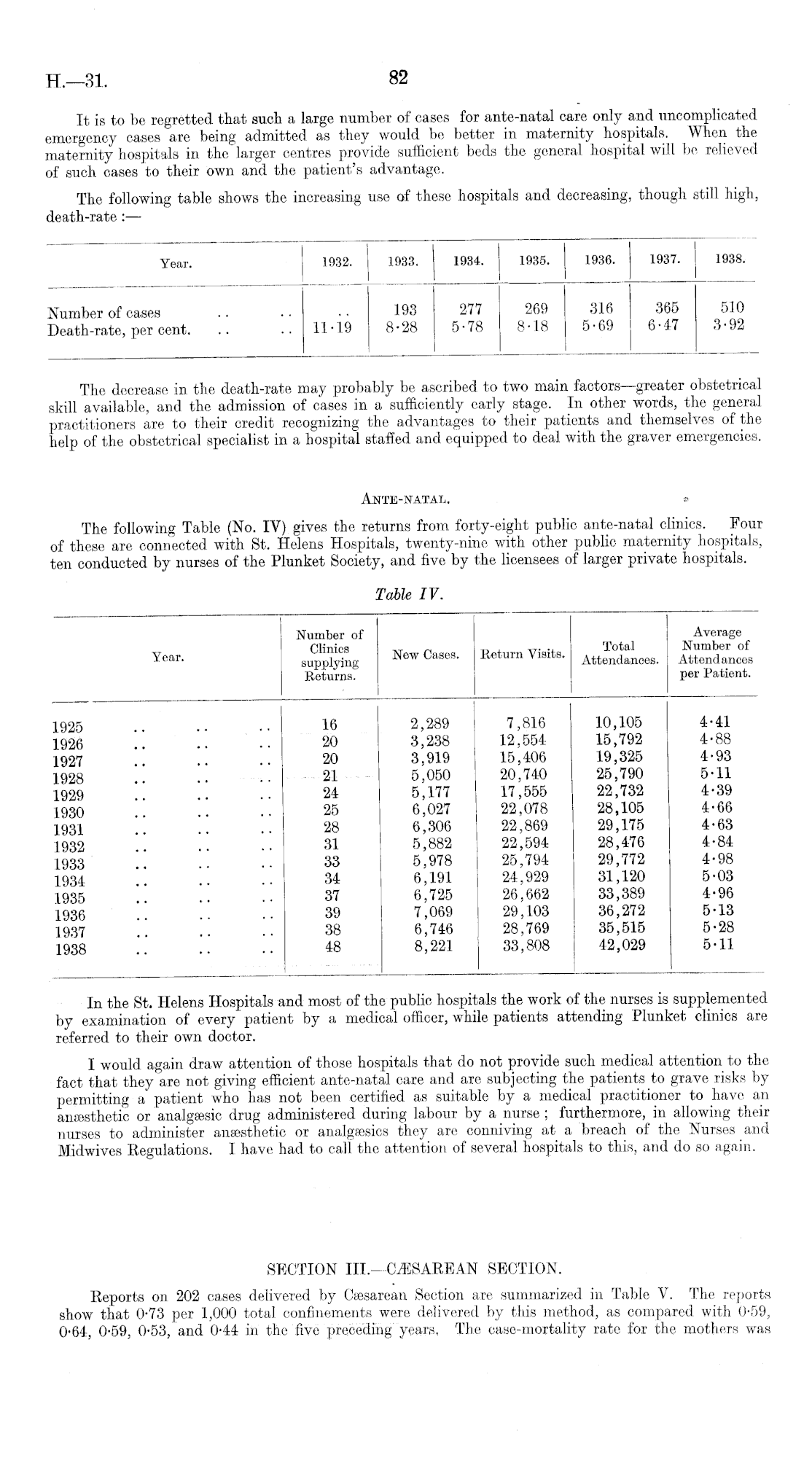 H.—31. 82

It is to be regretted that such a large number of cases for ante-natal care only and uncomplicated emergency cases are being admitted as they would be better in maternity hospitals. When the maternity hospitals in the larger centres provide sufficient beds the general hospital will be relieved of such cases to their own and the patient's advantage.

The following table shows the increasing use of these hospitals and decreasing, though still high, death-rate :—

| Year. | 1932. | 1933. | 1934. | 1935. | 1936. | 1937. | 1938. |
|---|---|---|---|---|---|---|---|
| Number of cases .. .. | .. | 193 | 277 | 269 | 316 | 365 | 510 |
| Death-rate, per cent. .. .. | 11·19 | 8·28 | 5·78 | 8·18 | 5·69 | 6·47 | 3·92 |

The decrease in the death-rate may probably be ascribed to two main factors—greater obstetrical skill available, and the admission of cases in a sufficiently early stage. In other words, the general practitioners are to their credit recognizing the advantages to their patients and themselves of the help of the obstetrical specialist in a hospital staffed and equipped to deal with the graver emergencies.

ANTE-NATAL.

The following Table (No. IV) gives the returns from forty-eight public ante-natal clinics. Four of these are connected with St. Helens Hospitals, twenty-nine with other public maternity hospitals, ten conducted by nurses of the Plunket Society, and five by the licensees of larger private hospitals.

Table IV.

| Year. | Number of Clinics supplying Returns. | New Cases. | Return Visits. | Total Attendances. | Average Number of Attendances per Patient. |
|---|---|---|---|---|---|
| 1925 .. .. .. | 16 | 2,289 | 7,816 | 10,105 | 4·41 |
| 1926 .. .. .. | 20 | 3,238 | 12,554 | 15,792 | 4·88 |
| 1927 .. .. .. | 20 | 3,919 | 15,406 | 19,325 | 4·93 |
| 1928 .. .. .. | 21 | 5,050 | 20,740 | 25,790 | 5·11 |
| 1929 .. .. .. | 24 | 5,177 | 17,555 | 22,732 | 4·39 |
| 1930 .. .. .. | 25 | 6,027 | 22,078 | 28,105 | 4·66 |
| 1931 .. .. .. | 28 | 6,306 | 22,869 | 29,175 | 4·63 |
| 1932 .. .. .. | 31 | 5,882 | 22,594 | 28,476 | 4·84 |
| 1933 .. .. .. | 33 | 5,978 | 25,794 | 29,772 | 4·98 |
| 1934 .. .. .. | 34 | 6,191 | 24,929 | 31,120 | 5·03 |
| 1935 .. .. .. | 37 | 6,725 | 26,662 | 33,389 | 4·96 |
| 1936 .. .. .. | 39 | 7,069 | 29,103 | 36,272 | 5·13 |
| 1937 .. .. .. | 38 | 6,746 | 28,769 | 35,515 | 5·28 |
| 1938 .. .. .. | 48 | 8,221 | 33,808 | 42,029 | 5·11 |

In the St. Helens Hospitals and most of the public hospitals the work of the nurses is supplemented by examination of every patient by a medical officer, while patients attending Plunket clinics are referred to their own doctor.

I would again draw attention of those hospitals that do not provide such medical attention to the fact that they are not giving efficient ante-natal care and are subjecting the patients to grave risks by permitting a patient who has not been certified as suitable by a medical practitioner to have an anæsthetic or analgæsic drug administered during labour by a nurse ; furthermore, in allowing their nurses to administer anæsthetic or analgæsics they are conniving at a breach of the Nurses and Midwives Regulations. I have had to call the attention of several hospitals to this, and do so again.

SECTION III.—CÆSAREAN SECTION.

Reports on 202 cases delivered by Cæsarean Section are summarized in Table V. The reports show that 0·73 per 1,000 total confinements were delivered by this method, as compared with 0·59, 0·64, 0·59, 0·53, and 0·44 in the five preceding years. The case-mortality rate for the mothers was